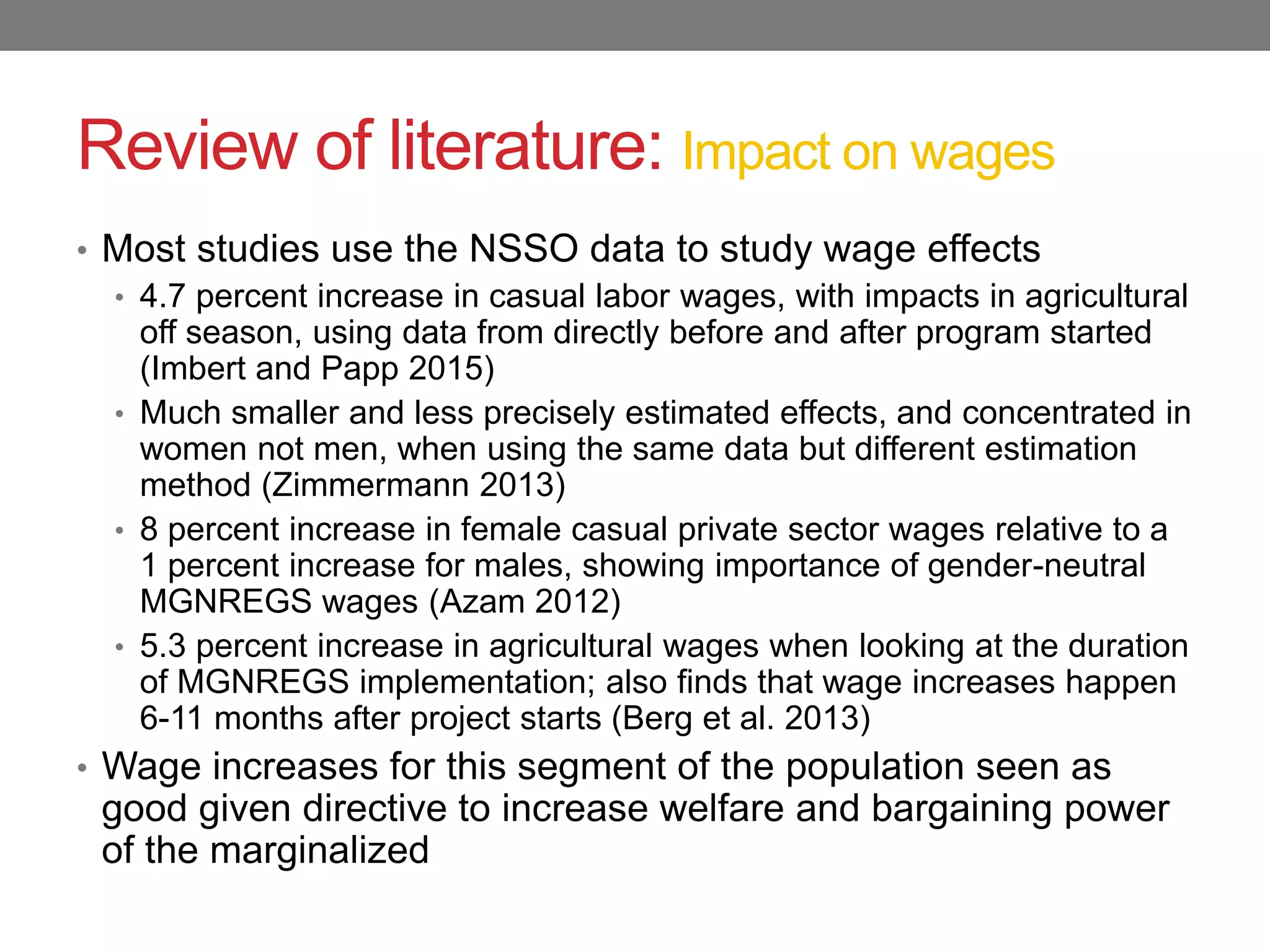 Review of literature: Impact on wages

• Most studies use the NSSO data to study wage effects
  • 4.7 percent increase in casual labor wages, with impacts in agricultural off season, using data from directly before and after program started (Imbert and Papp 2015)
  • Much smaller and less precisely estimated effects, and concentrated in women not men, when using the same data but different estimation method (Zimmermann 2013)
  • 8 percent increase in female casual private sector wages relative to a 1 percent increase for males, showing importance of gender-neutral MGNREGS wages (Azam 2012)
  • 5.3 percent increase in agricultural wages when looking at the duration of MGNREGS implementation; also finds that wage increases happen 6-11 months after project starts (Berg et al. 2013)
• Wage increases for this segment of the population seen as good given directive to increase welfare and bargaining power of the marginalized